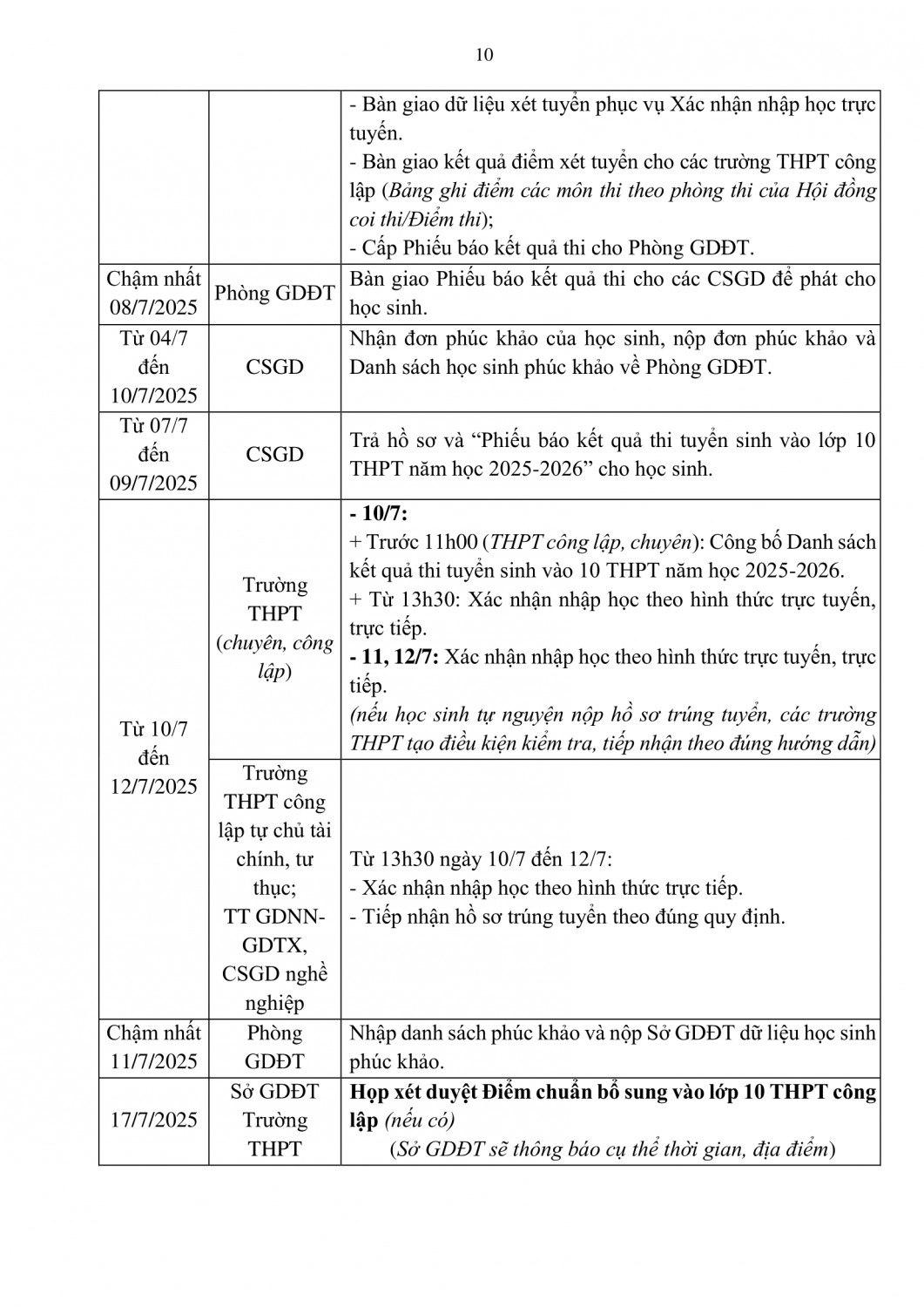 10

|  |  | - Bàn giao dữ liệu xét tuyển phục vụ Xác nhận nhập học trực tuyến. - Bàn giao kết quả điểm xét tuyển cho các trường THPT công lập (Bảng ghi điểm các môn thi theo phòng thi của Hội đồng coi thi/Điểm thi); - Cấp Phiếu báo kết quả thi cho Phòng GDĐT. |
|---|---|---|
| Chậm nhất 08/7/2025 | Phòng GDĐT | Bàn giao Phiếu báo kết quả thi cho các CSGD để phát cho học sinh. |
| Từ 04/7 đến 10/7/2025 | CSGD | Nhận đơn phúc khảo của học sinh, nộp đơn phúc khảo và Danh sách học sinh phúc khảo về Phòng GDĐT. |
| Từ 07/7 đến 09/7/2025 | CSGD | Trả hồ sơ và "Phiếu báo kết quả thi tuyển sinh vào lớp 10 THPT năm học 2025-2026" cho học sinh. |
| Từ 10/7 đến 12/7/2025 | Trường THPT (chuyên, công lập) | - 10/7: + Trước 11h00 (THPT công lập, chuyên): Công bố Danh sách kết quả thi tuyển sinh vào 10 THPT năm học 2025-2026. + Từ 13h30: Xác nhận nhập học theo hình thức trực tuyến, trực tiếp. - 11, 12/7: Xác nhận nhập học theo hình thức trực tuyến, trực tiếp. (nếu học sinh tự nguyện nộp hồ sơ trúng tuyển, các trường THPT tạo điều kiện kiểm tra, tiếp nhận theo đúng hướng dẫn) |
|  | Trường THPT công lập tự chủ tài chính, tư thục; TT GDNN-GDTX, CSGD nghề nghiệp | Từ 13h30 ngày 10/7 đến 12/7: - Xác nhận nhập học theo hình thức trực tiếp. - Tiếp nhận hồ sơ trúng tuyển theo đúng quy định. |
| Chậm nhất 11/7/2025 | Phòng GDĐT | Nhập danh sách phúc khảo và nộp Sở GDĐT dữ liệu học sinh phúc khảo. |
| 17/7/2025 | Sở GDĐT Trường THPT | Họp xét duyệt Điểm chuẩn bổ sung vào lớp 10 THPT công lập (nếu có) (Sở GDĐT sẽ thông báo cụ thể thời gian, địa điểm) |